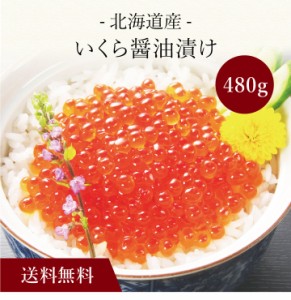 - 北海道産 -
いくら醤油漬け

480g

送料無料